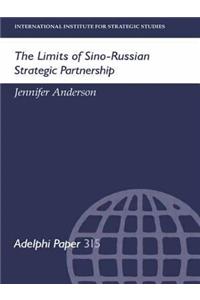 INTERNATIONAL INSTITUTE FOR STRATEGIC STUDIES

The Limits of Sino-Russian Strategic Partnership

Jennifer Anderson

Adelphi Paper 315